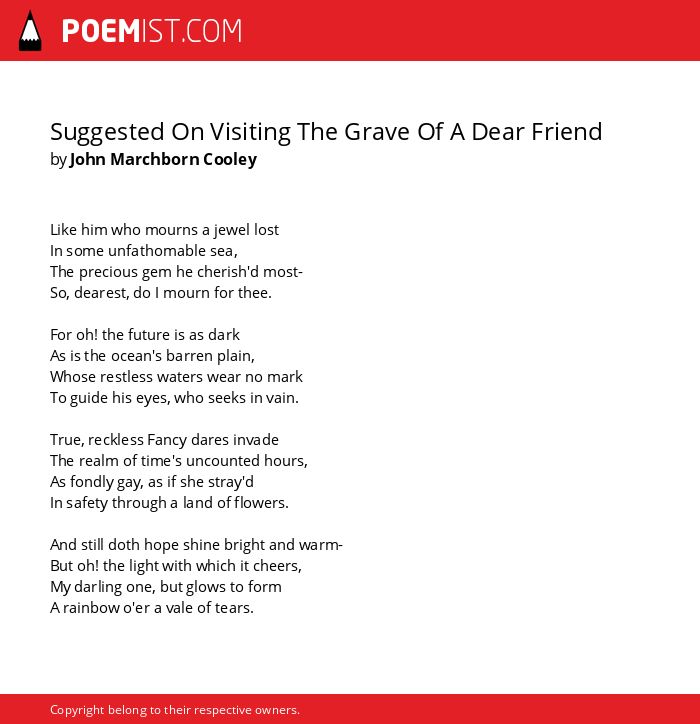 POEMIST.COM

Suggested On Visiting The Grave Of A Dear Friend
by John Marchborn Cooley

Like him who mourns a jewel lost
In some unfathomable sea,
The precious gem he cherish'd most-
So, dearest, do I mourn for thee.

For oh! the future is as dark
As is the ocean's barren plain,
Whose restless waters wear no mark
To guide his eyes, who seeks in vain.

True, reckless Fancy dares invade
The realm of time's uncounted hours,
As fondly gay, as if she stray'd
In safety through a land of flowers.

And still doth hope shine bright and warm-
But oh! the light with which it cheers,
My darling one, but glows to form
A rainbow o'er a vale of tears.

Copyright belong to their respective owners.